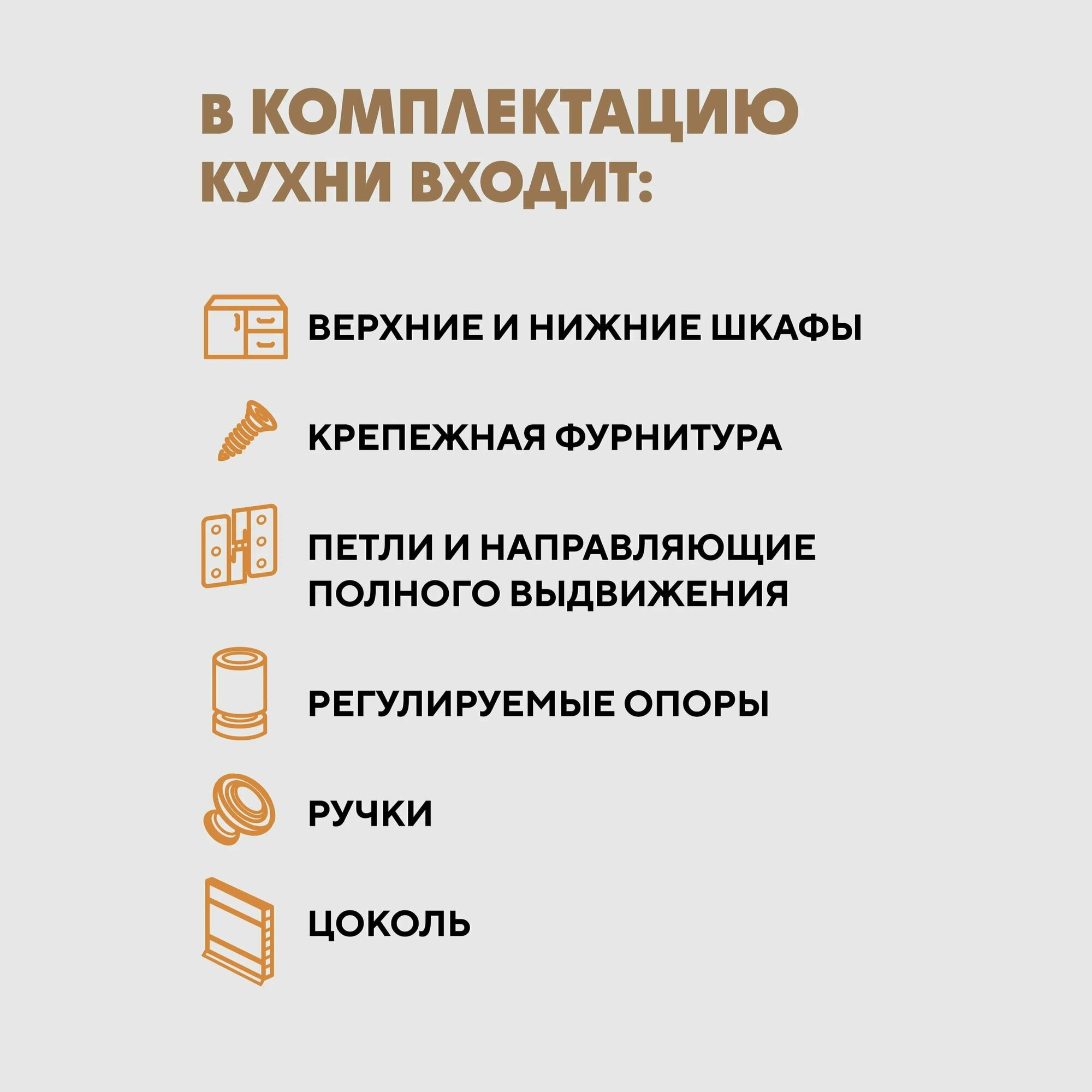 В КОМПЛЕКТАЦИЮ КУХНИ ВХОДИТ:

ВЕРХНИЕ И НИЖНИЕ ШКАФЫ

КРЕПЕЖНАЯ ФУРНИТУРА

ПЕТЛИ И НАПРАВЛЯЮЩИЕ ПОЛНОГО ВЫДВИЖЕНИЯ

РЕГУЛИРУЕМЫЕ ОПОРЫ

РУЧКИ

ЦОКОЛЬ